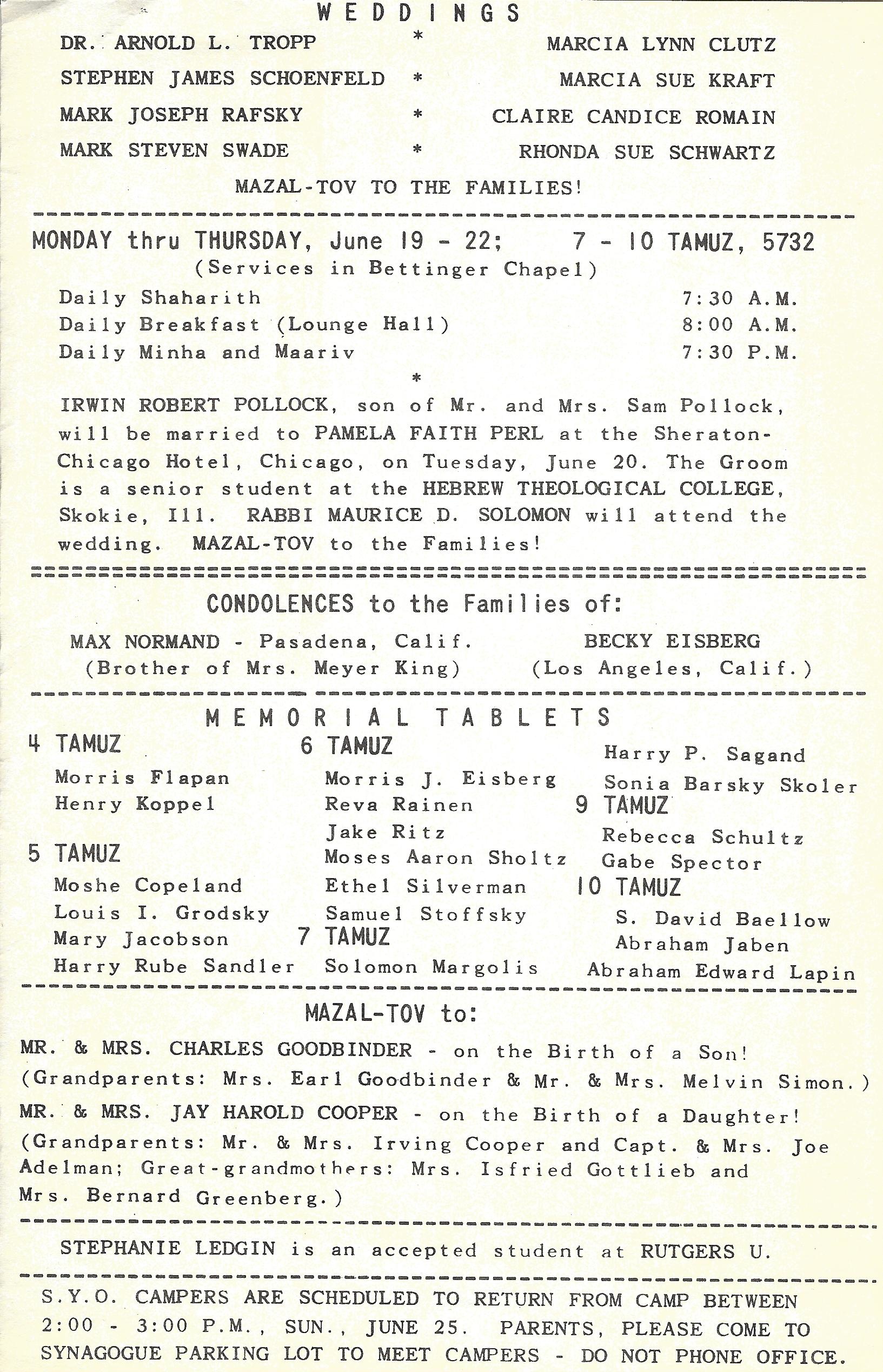 WEDDINGS

DR. ARNOLD L. TROPP * MARCIA LYNN CLUTZ

STEPHEN JAMES SCHOENFELD * MARCIA SUE KRAFT

MARK JOSEPH RAFSKY * CLAIRE CANDICE ROMAIN

MARK STEVEN SWADE * RHONDA SUE SCHWARTZ

MAZAL-TOV TO THE FAMILIES!

MONDAY thru THURSDAY, June 19 - 22; 7 - 10 TAMUZ, 5732
(Services in Bettinger Chapel)

Daily Shaharith 7:30 A.M.
Daily Breakfast (Lounge Hall) 8:00 A.M.
Daily Minha and Maariv 7:30 P.M.

*

IRWIN ROBERT POLLOCK, son of Mr. and Mrs. Sam Pollock, will be married to PAMELA FAITH PERL at the Sheraton-Chicago Hotel, Chicago, on Tuesday, June 20. The Groom is a senior student at the HEBREW THEOLOGICAL COLLEGE, Skokie, Ill. RABBI MAURICE D. SOLOMON will attend the wedding. MAZAL-TOV to the Families!

CONDOLENCES to the Families of:

MAX NORMAND - Pasadena, Calif.
(Brother of Mrs. Meyer King)

BECKY EISBERG
(Los Angeles, Calif.)

MEMORIAL TABLETS

4 TAMUZ
Morris Flapan
Henry Koppel

5 TAMUZ
Moshe Copeland
Louis I. Grodsky
Mary Jacobson
Harry Rube Sandler

6 TAMUZ
Morris J. Eisberg
Reva Rainen
Jake Ritz
Moses Aaron Sholtz
Ethel Silverman
Samuel Stoffsky

7 TAMUZ
Solomon Margolis

Harry P. Sagand
Sonia Barsky Skoler

9 TAMUZ
Rebecca Schultz
Gabe Spector

10 TAMUZ
S. David Baellow
Abraham Jaben
Abraham Edward Lapin

MAZAL-TOV to:

MR. & MRS. CHARLES GOODBINDER - on the Birth of a Son!
(Grandparents: Mrs. Earl Goodbinder & Mr. & Mrs. Melvin Simon.)

MR. & MRS. JAY HAROLD COOPER - on the Birth of a Daughter!
(Grandparents: Mr. & Mrs. Irving Cooper and Capt. & Mrs. Joe Adelman; Great-grandmothers: Mrs. Isfried Gottlieb and Mrs. Bernard Greenberg.)

STEPHANIE LEDGIN is an accepted student at RUTGERS U.

S.Y.O. CAMPERS ARE SCHEDULED TO RETURN FROM CAMP BETWEEN 2:00 - 3:00 P.M., SUN., JUNE 25. PARENTS, PLEASE COME TO SYNAGOGUE PARKING LOT TO MEET CAMPERS - DO NOT PHONE OFFICE.